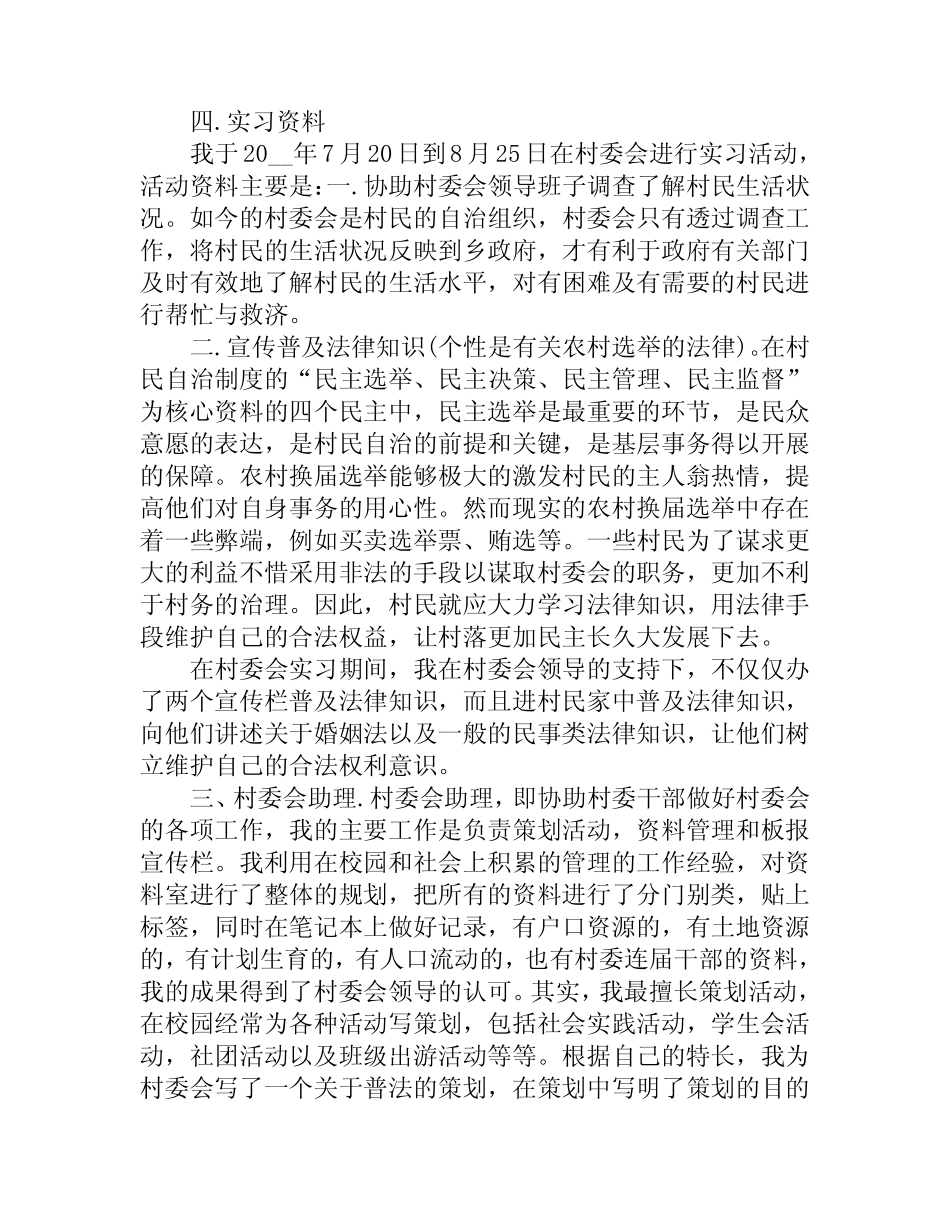 四.实习资料

我于20__年7月20日到8月25日在村委会进行实习活动，活动资料主要是：一.协助村委会领导班子调查了解村民生活状况。如今的村委会是村民的自治组织，村委会只有透过调查工作，将村民的生活状况反映到乡政府，才有利于政府有关部门及时有效地了解村民的生活水平，对有困难及有需要的村民进行帮忙与救济。

二.宣传普及法律知识(个性是有关农村选举的法律)。在村民自治制度的“民主选举、民主决策、民主管理、民主监督”为核心资料的四个民主中，民主选举是最重要的环节，是民众意愿的表达，是村民自治的前提和关键，是基层事务得以开展的保障。农村换届选举能够极大的激发村民的主人翁热情，提高他们对自身事务的用心性。然而现实的农村换届选举中存在着一些弊端，例如买卖选举票、贿选等。一些村民为了谋求更大的利益不惜采用非法的手段以谋取村委会的职务，更加不利于村务的治理。因此，村民就应大力学习法律知识，用法律手段维护自己的合法权益，让村落更加民主长久大发展下去。

在村委会实习期间，我在村委会领导的支持下，不仅仅办了两个宣传栏普及法律知识，而且进村民家中普及法律知识，向他们讲述关于婚姻法以及一般的民事类法律知识，让他们树立维护自己的合法权利意识。

三、村委会助理.村委会助理，即协助村委干部做好村委会的各项工作，我的主要工作是负责策划活动，资料管理和板报宣传栏。我利用在校园和社会上积累的管理的工作经验，对资料室进行了整体的规划，把所有的资料进行了分门别类，贴上标签，同时在笔记本上做好记录，有户口资源的，有土地资源的，有计划生育的，有人口流动的，也有村委连届干部的资料，我的成果得到了村委会领导的认可。其实，我最擅长策划活动，在校园经常为各种活动写策划，包括社会实践活动，学生会活动，社团活动以及班级出游活动等等。根据自己的特长，我为村委会写了一个关于普法的策划，在策划中写明了策划的目的